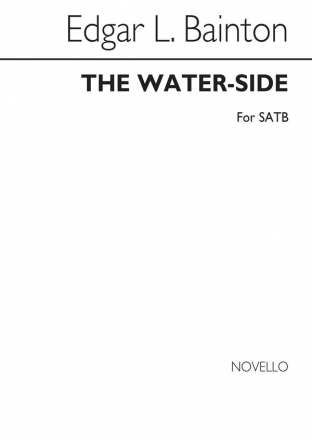 Edgar L. Bainton

THE WATER-SIDE

For SATB

NOVELLO